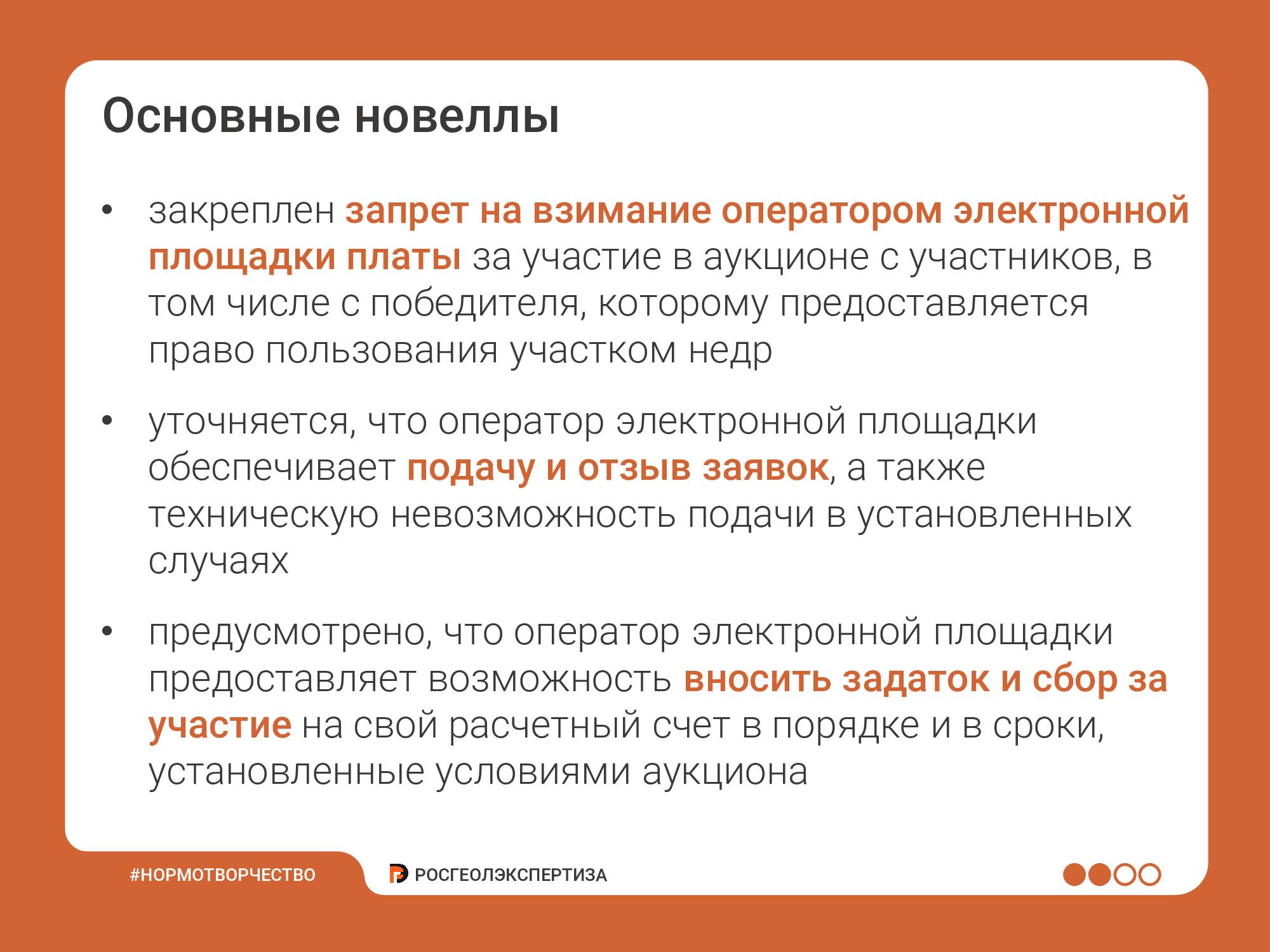 Основные новеллы

• закреплен запрет на взимание оператором электронной площадки платы за участие в аукционе с участников, в том числе с победителя, которому предоставляется право пользования участком недр

• уточняется, что оператор электронной площадки обеспечивает подачу и отзыв заявок, а также техническую невозможность подачи в установленных случаях

• предусмотрено, что оператор электронной площадки предоставляет возможность вносить задаток и сбор за участие на свой расчетный счет в порядке и в сроки, установленные условиями аукциона

#НОРМОТВОРЧЕСТВО

РОСГЕОЛЭКСПЕРТИЗА